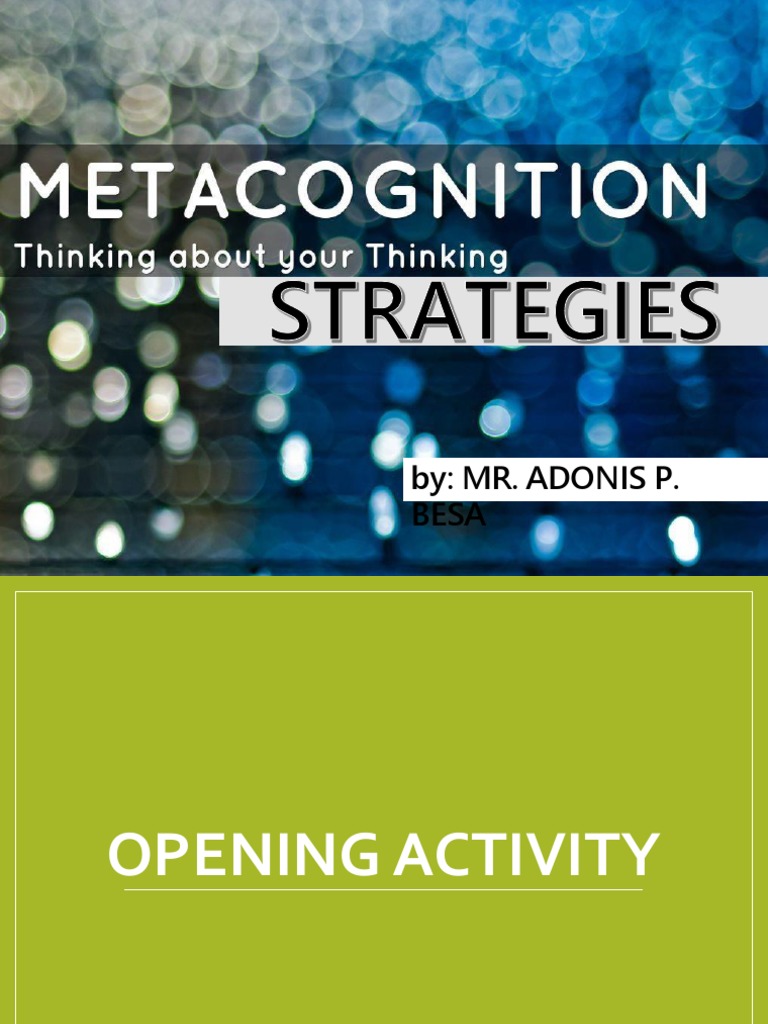 METACOGNITION
Thinking about your Thinking
STRATEGIES

by: MR. ADONIS P. BESA

OPENING ACTIVITY